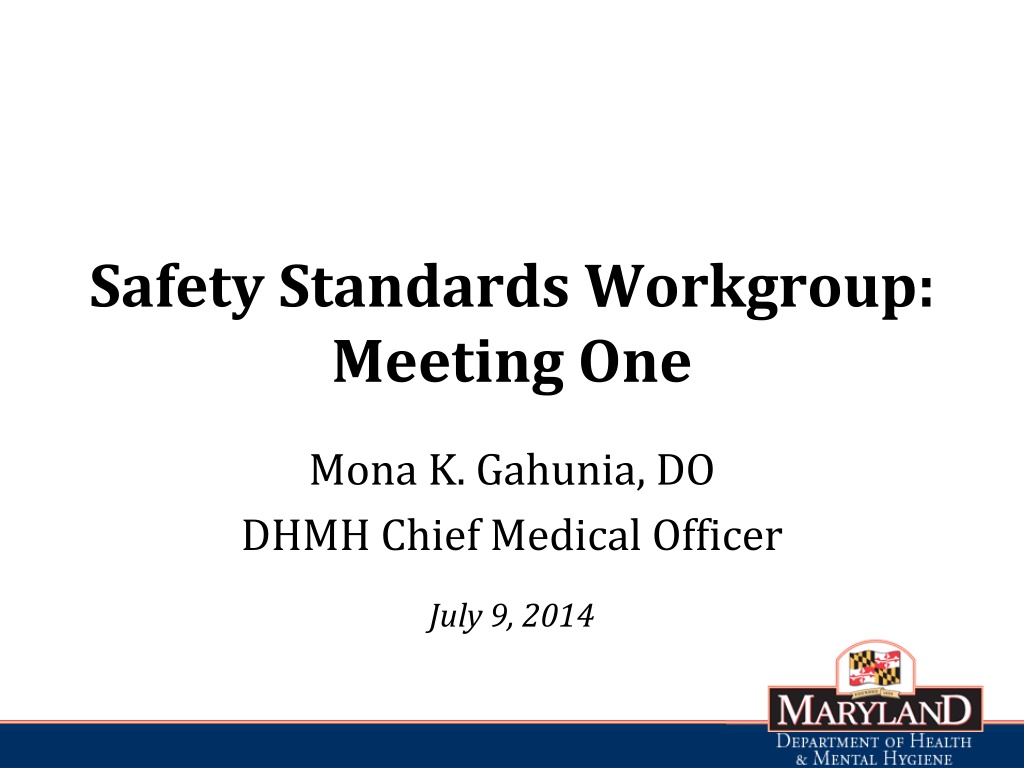 Safety Standards Workgroup: Meeting One

Mona K. Gahunia, DO
DHMH Chief Medical Officer

July 9, 2014

MARYLAND
DEPARTMENT OF HEALTH
& MENTAL HYGIENE